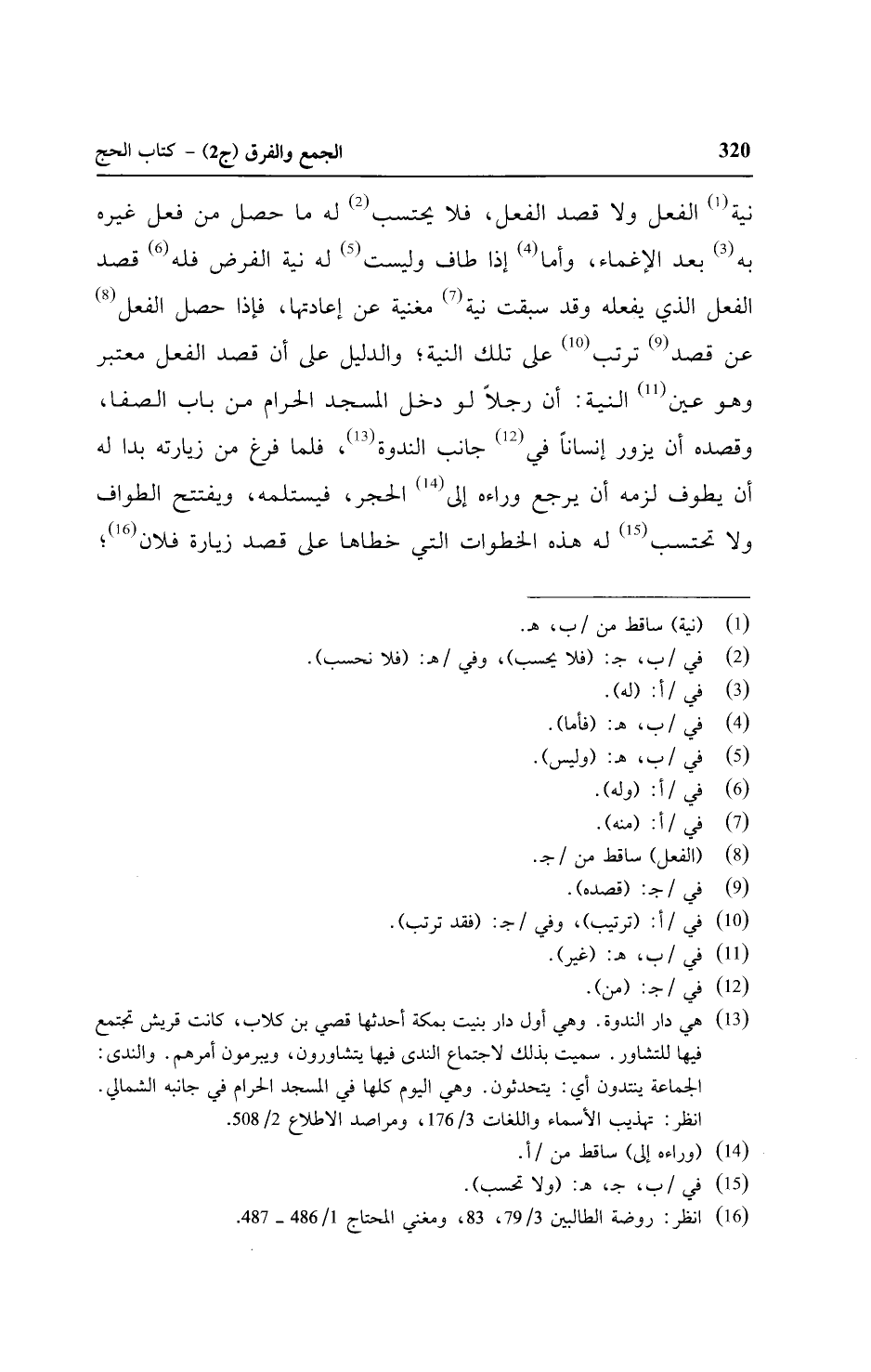 320 الجمع والفرق (ج2) - كتاب الحج

نية$^{(1)}$ الفعل ولا قصد الفعل، فلا يحتسب$^{(2)}$ له ما حصل من فعل غيره به$^{(3)}$ بعد الإغماء، وأما$^{(4)}$ إذا طاف وليست$^{(5)}$ له نية الفرض فله$^{(6)}$ قصد الفعل الذي يفعله وقد سبقت نية$^{(7)}$ مغنية عن إعادتها، فإذا حصل الفعل$^{(8)}$ عن قصد$^{(9)}$ ترتب$^{(10)}$ على تلك النية؛ والدليل على أن قصد الفعل معتبر وهو عين$^{(11)}$ النية: أن رجلاً لو دخل المسجد الحرام من باب الصفا، وقصده أن يزور إنساناً في$^{(12)}$ جانب الندوة$^{(13)}$، فلما فرغ من زيارته بدا له أن يطوف لزمه أن يرجع وراءه إلى$^{(14)}$ الحجر، فيستلمه، ويفتتح الطواف ولا تحتسب$^{(15)}$ له هذه الخطوات التي خطاها على قصد زيارة فلان$^{(16)}$؛

(1) (نية) ساقط من /ب، هـ.
(2) في /ب، جـ: (فلا يحسب)، وفي /هـ: (فلا نحسب).
(3) في /أ: (له).
(4) في /ب، هـ: (فأما).
(5) في /ب، هـ: (وليس).
(6) في /أ: (وله).
(7) في /أ: (منه).
(8) (الفعل) ساقط من /جـ.
(9) في /جـ: (قصده).
(10) في /أ: (ترتيب)، وفي /جـ: (فقد ترتب).
(11) في /ب، هـ: (غير).
(12) في /جـ: (من).
(13) هي دار الندوة. وهي أول دار بنيت بمكة أحدثها قصي بن كلاب، كانت قريش تجتمع فيها للتشاور. سميت بذلك لاجتماع الندى فيها يتشاورون، ويبرمون أمرهم. والندى: الجماعة ينتدون أي: يتحدثون. وهي اليوم كلها في المسجد الحرام في جانبه الشمالي. انظر: تهذيب الأسماء واللغات 3/ 176، ومراصد الاطلاع 2/ 508.
(14) (وراءه إلى) ساقط من /أ.
(15) في /ب، جـ، هـ: (ولا تحسب).
(16) انظر: روضة الطالبين 3/ 79، 83، ومغني المحتاج 1/ 486 ـ 487.